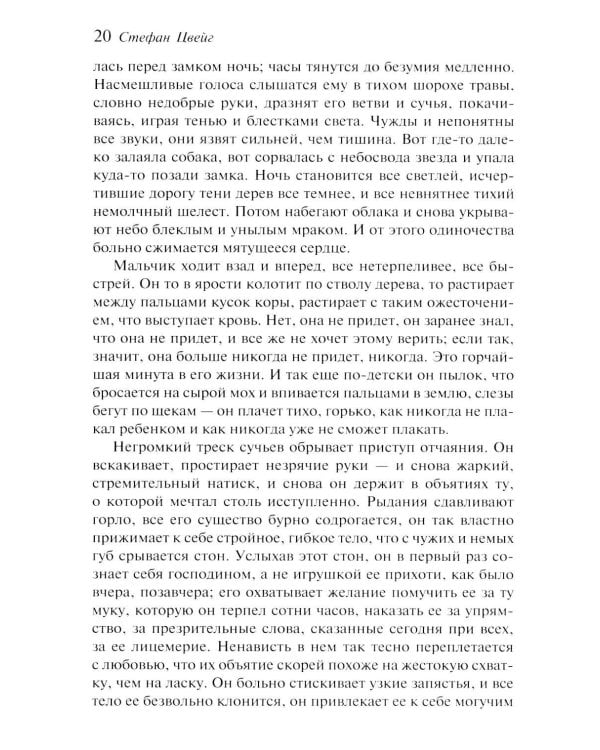 20 Стефан Цвейг

лась перед замком ночь; часы тянутся до безумия медленно. Насмешливые голоса слышатся ему в тихом шорохе травы, словно недобрые руки, дразнят его ветви и сучья, покачиваясь, играя тенью и блестками света. Чужды и непонятны все звуки, они язвят сильней, чем тишина. Вот где-то далеко залаяла собака, вот сорвалась с небосвода звезда и упала куда-то позади замка. Ночь становится все светлей, исчертившие дорогу тени дерев все темнее, и все невнятнее тихий немолчный шелест. Потом набегают облака и снова укрывают небо блеклым и унылым мраком. И от этого одиночества больно сжимается мятущееся сердце.

Мальчик ходит взад и вперед, все нетерпеливее, все быстрей. Он то в ярости колотит по стволу дерева, то растирает между пальцами кусок коры, растирает с таким ожесточением, что выступает кровь. Нет, она не придет, он заранее знал, что она не придет, и все же не хочет этому верить; если так, значит, она больше никогда не придет, никогда. Это горчайшая минута в его жизни. И так еще по-детски он пылок, что бросается на сырой мох и впивается пальцами в землю, слезы бегут по щекам — он плачет тихо, горько, как никогда не плакал ребенком и как никогда уже не сможет плакать.

Негромкий треск сучьев обрывает приступ отчаяния. Он вскакивает, простирает незрячие руки — и снова жаркий, стремительный натиск, и снова он держит в объятиях ту, о которой мечтал столь исступленно. Рыдания сдавливают горло, все его существо бурно содрогается, он так властно прижимает к себе стройное, гибкое тело, что с чужих и немых губ срывается стон. Услыхав этот стон, он в первый раз сознает себя господином, а не игрушкой ее прихоти, как было вчера, позавчера; его охватывает желание помучить ее за ту муку, которую он терпел сотни часов, наказать ее за упрямство, за презрительные слова, сказанные сегодня при всех, за ее лицемерие. Ненависть в нем так тесно переплетается с любовью, что их объятие скорей похоже на жестокую схватку, чем на ласку. Он больно стискивает узкие запястья, и все тело ее безвольно клонится, он привлекает ее к себе могучим